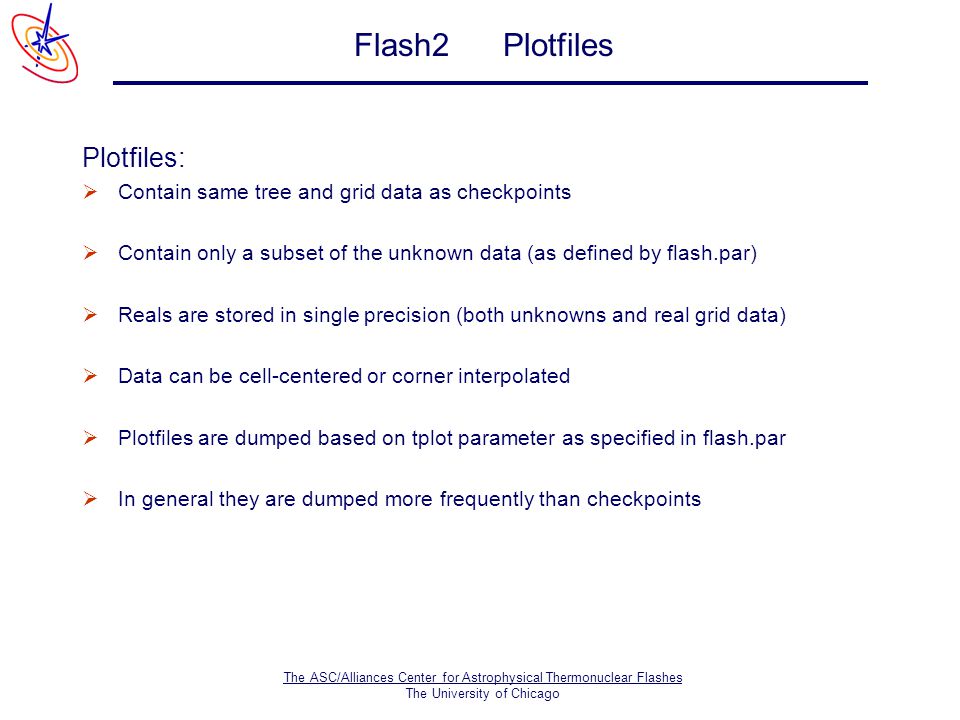 Flash2 Plotfiles

Plotfiles:

➢ Contain same tree and grid data as checkpoints

➢ Contain only a subset of the unknown data (as defined by flash.par)

➢ Reals are stored in single precision (both unknowns and real grid data)

➢ Data can be cell-centered or corner interpolated

➢ Plotfiles are dumped based on tplot parameter as specified in flash.par

➢ In general they are dumped more frequently than checkpoints

The ASC/Alliances Center for Astrophysical Thermonuclear Flashes
The University of Chicago